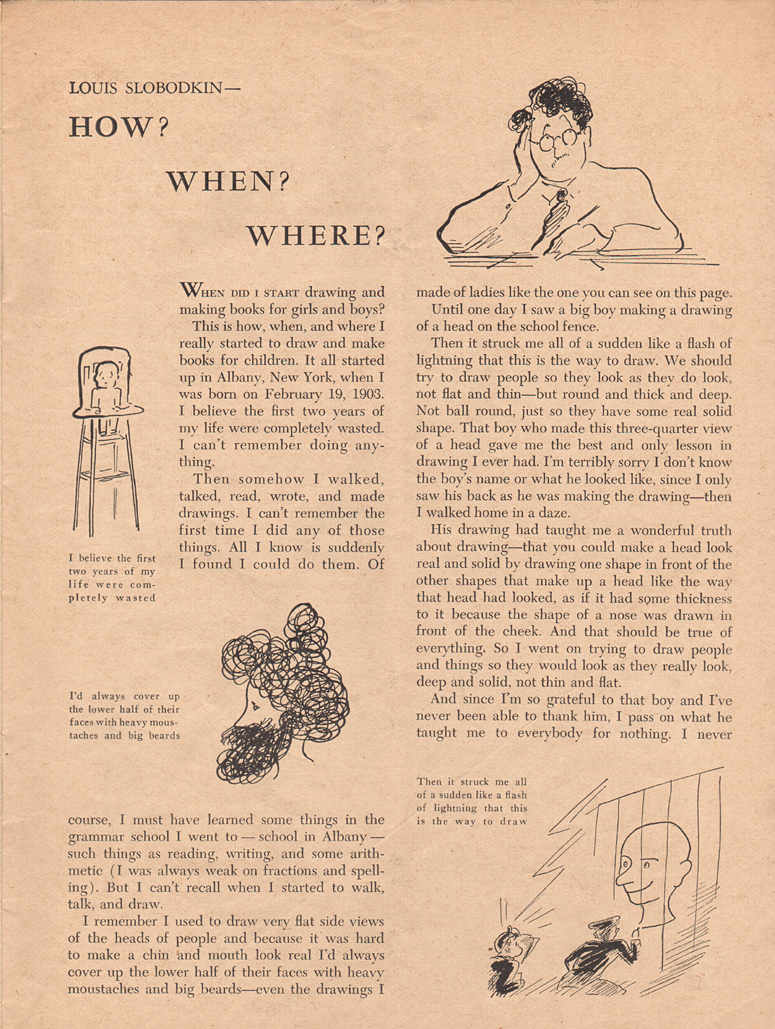 LOUIS SLOBODKIN—

HOW?

WHEN?

WHERE?

WHEN DID I START drawing and making books for girls and boys?

This is how, when, and where I really started to draw and make books for children. It all started up in Albany, New York, when I was born on February 19, 1903. I believe the first two years of my life were completely wasted. I can't remember doing anything.

Then somehow I walked, talked, read, wrote, and made drawings. I can't remember the first time I did any of those things. All I know is suddenly I found I could do them. Of course, I must have learned some things in the grammar school I went to — school in Albany — such things as reading, writing, and some arithmetic (I was always weak on fractions and spelling). But I can't recall when I started to walk, talk, and draw.

I remember I used to draw very flat side views of the heads of people and because it was hard to make a chin and mouth look real I'd always cover up the lower half of their faces with heavy moustaches and big beards—even the drawings I made of ladies like the one you can see on this page.

Until one day I saw a big boy making a drawing of a head on the school fence.

Then it struck me all of a sudden like a flash of lightning that this is the way to draw. We should try to draw people so they look as they do look, not flat and thin—but round and thick and deep. Not ball round, just so they have some real solid shape. That boy who made this three-quarter view of a head gave me the best and only lesson in drawing I ever had. I'm terribly sorry I don't know the boy's name or what he looked like, since I only saw his back as he was making the drawing—then I walked home in a daze.

His drawing had taught me a wonderful truth about drawing—that you could make a head look real and solid by drawing one shape in front of the other shapes that make up a head like the way that head had looked, as if it had some thickness to it because the shape of a nose was drawn in front of the cheek. And that should be true of everything. So I went on trying to draw people and things so they would look as they really look, deep and solid, not thin and flat.

And since I'm so grateful to that boy and I've never been able to thank him, I pass on what he taught me to everybody for nothing. I never

I believe the first two years of my life were completely wasted

I'd always cover up the lower half of their faces with heavy moustaches and big beards

Then it struck me all of a sudden like a flash of lightning that this is the way to draw